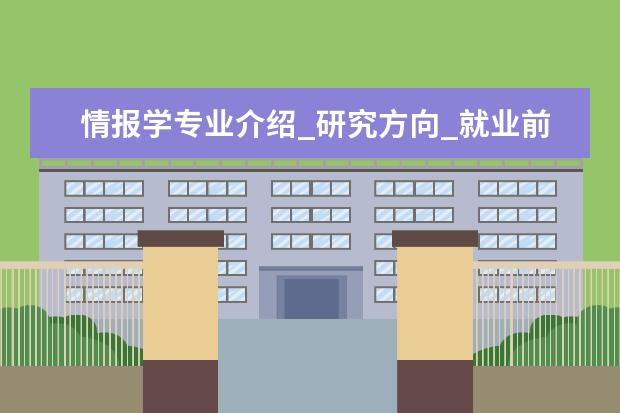 情报学专业介绍_研究方向_就业前